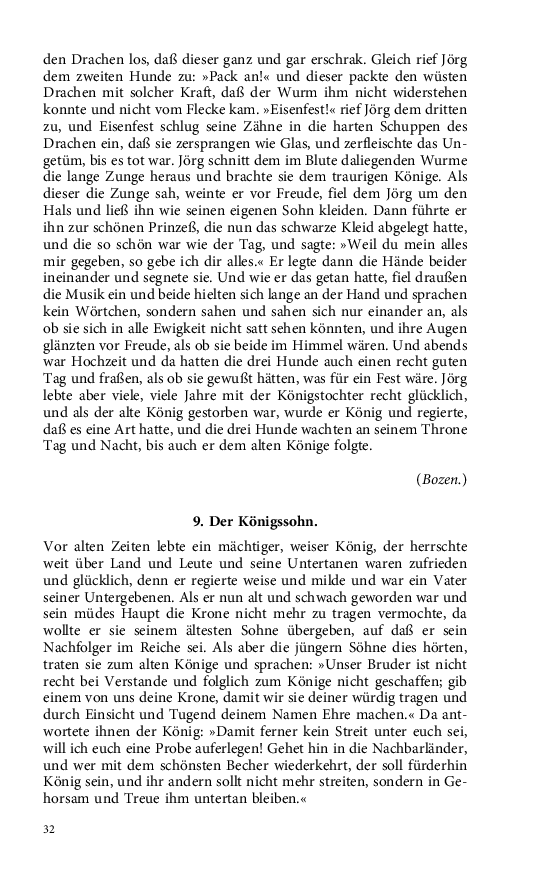 den Drachen los, daß dieser ganz und gar erschrak. Gleich rief Jörg dem zweiten Hunde zu: »Pack an!« und dieser packte den wüsten Drachen mit solcher Kraft, daß der Wurm ihm nicht widerstehen konnte und nicht vom Flecke kam. »Eisenfest!« rief Jörg dem dritten zu, und Eisenfest schlug seine Zähne in die harten Schuppen des Drachen ein, daß sie zersprangen wie Glas, und zerfleischte das Ungetüm, bis es tot war. Jörg schnitt dem im Blute daliegenden Wurme die lange Zunge heraus und brachte sie dem traurigen Könige. Als dieser die Zunge sah, weinte er vor Freude, fiel dem Jörg um den Hals und ließ ihn wie seinen eigenen Sohn kleiden. Dann führte er ihn zur schönen Prinzeß, die nun das schwarze Kleid abgelegt hatte, und die so schön war wie der Tag, und sagte: »Weil du mein alles mir gegeben, so gebe ich dir alles.« Er legte dann die Hände beider ineinander und segnete sie. Und wie er das getan hatte, fiel draußen die Musik ein und beide hielten sich lange an der Hand und sprachen kein Wörtchen, sondern sahen und sahen sich nur einander an, als ob sie sich in alle Ewigkeit nicht satt sehen könnten, und ihre Augen glänzten vor Freude, als ob sie beide im Himmel wären. Und abends war Hochzeit und da hatten die drei Hunde auch einen recht guten Tag und fraßen, als ob sie gewußt hätten, was für ein Fest wäre. Jörg lebte aber viele, viele Jahre mit der Königstochter recht glücklich, und als der alte König gestorben war, wurde er König und regierte, daß es eine Art hatte, und die drei Hunde wachten an seinem Throne Tag und Nacht, bis auch er dem alten Könige folgte.

(Bozen.)

9. Der Königssohn.

Vor alten Zeiten lebte ein mächtiger, weiser König, der herrschte weit über Land und Leute und seine Untertanen waren zufrieden und glücklich, denn er regierte weise und milde und war ein Vater seiner Untergebenen. Als er nun alt und schwach geworden war und sein müdes Haupt die Krone nicht mehr zu tragen vermochte, da wollte er sie seinem ältesten Sohne übergeben, auf daß er sein Nachfolger im Reiche sei. Als aber die jüngern Söhne dies hörten, traten sie zum alten Könige und sprachen: »Unser Bruder ist nicht recht bei Verstande und folglich zum Könige nicht geschaffen; gib einem von uns deine Krone, damit wir sie deiner würdig tragen und durch Einsicht und Tugend deinem Namen Ehre machen.« Da antwortete ihnen der König: »Damit ferner kein Streit unter euch sei, will ich euch eine Probe auferlegen! Gehet hin in die Nachbarländer, und wer mit dem schönsten Becher wiederkehrt, der soll fürderhin König sein, und ihr andern sollt nicht mehr streiten, sondern in Gehorsam und Treue ihm untertan bleiben.«

32